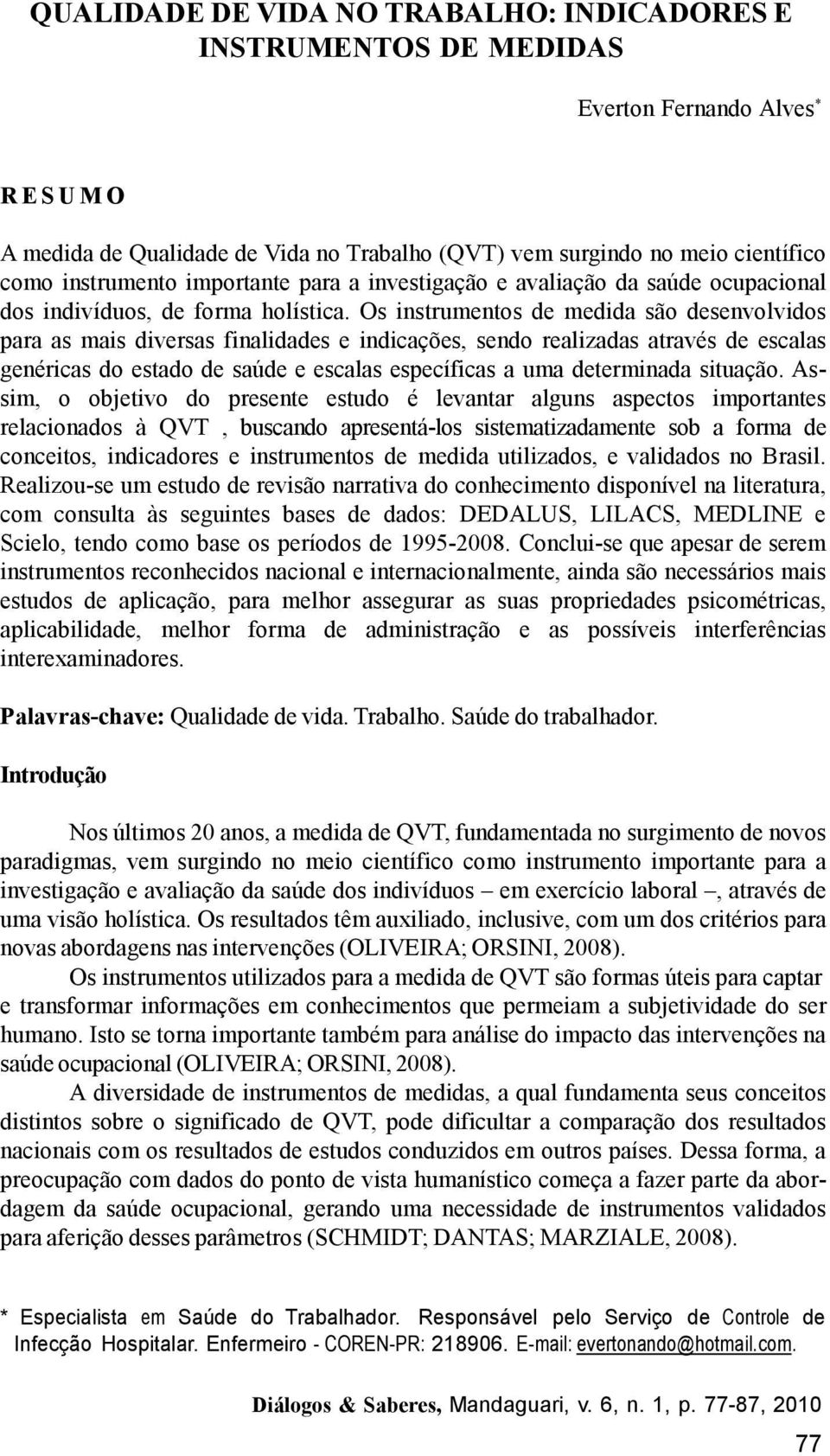 QUALIDADE DE VIDA NO TRABALHO: INDICADORES E INSTRUMENTOS DE MEDIDAS

Everton Fernando Alves*

R E S U M O

A medida de Qualidade de Vida no Trabalho (QVT) vem surgindo no meio científico como instrumento importante para a investigação e avaliação da saúde ocupacional dos indivíduos, de forma holística. Os instrumentos de medida são desenvolvidos para as mais diversas finalidades e indicações, sendo realizadas através de escalas genéricas do estado de saúde e escalas específicas a uma determinada situação. Assim, o objetivo do presente estudo é levantar alguns aspectos importantes relacionados à QVT , buscando apresentá-los sistematizadamente sob a forma de conceitos, indicadores e instrumentos de medida utilizados, e validados no Brasil. Realizou-se um estudo de revisão narrativa do conhecimento disponível na literatura, com consulta às seguintes bases de dados: DEDALUS, LILACS, MEDLINE e Scielo, tendo como base os períodos de 1995-2008. Conclui-se que apesar de serem instrumentos reconhecidos nacional e internacionalmente, ainda são necessários mais estudos de aplicação, para melhor assegurar as suas propriedades psicométricas, aplicabilidade, melhor forma de administração e as possíveis interferências interexaminadores.

Palavras-chave: Qualidade de vida. Trabalho. Saúde do trabalhador.

Introdução

Nos últimos 20 anos, a medida de QVT, fundamentada no surgimento de novos paradigmas, vem surgindo no meio científico como instrumento importante para a investigação e avaliação da saúde dos indivíduos – em exercício laboral –, através de uma visão holística. Os resultados têm auxiliado, inclusive, com um dos critérios para novas abordagens nas intervenções (OLIVEIRA; ORSINI, 2008).

Os instrumentos utilizados para a medida de QVT são formas úteis para captar e transformar informações em conhecimentos que permeiam a subjetividade do ser humano. Isto se torna importante também para análise do impacto das intervenções na saúde ocupacional (OLIVEIRA; ORSINI, 2008).

A diversidade de instrumentos de medidas, a qual fundamenta seus conceitos distintos sobre o significado de QVT, pode dificultar a comparação dos resultados nacionais com os resultados de estudos conduzidos em outros países. Dessa forma, a preocupação com dados do ponto de vista humanístico começa a fazer parte da abordagem da saúde ocupacional, gerando uma necessidade de instrumentos validados para aferição desses parâmetros (SCHMIDT; DANTAS; MARZIALE, 2008).

* Especialista em Saúde do Trabalhador. Responsável pelo Serviço de Controle de Infecção Hospitalar. Enfermeiro - COREN-PR: 218906. E-mail: evertonando@hotmail.com.

Diálogos & Saberes, Mandaguari, v. 6, n. 1, p. 77-87, 2010

77